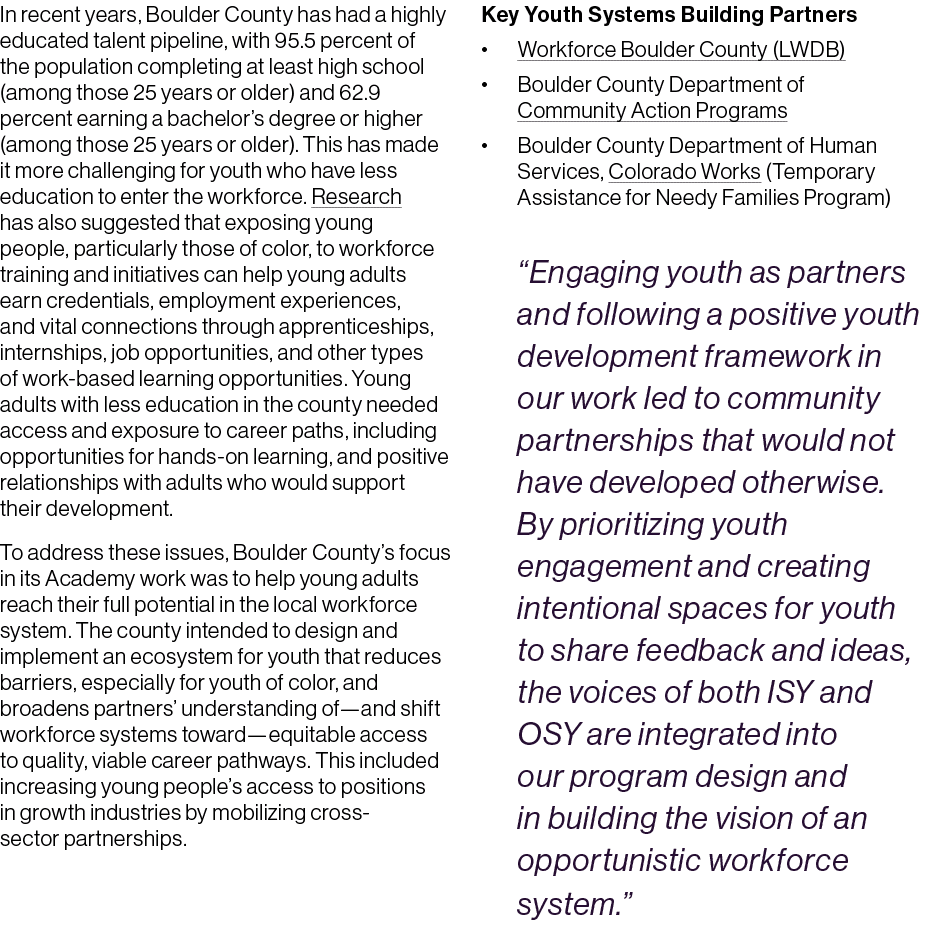 In recent years, Boulder County has had a highly educated talent pipeline, with 95.5 percent of the population completing at least high school (among those 25 years or older) and 62.9 percent earning a bachelor's degree or higher (among those 25 years or older). This has made it more challenging for youth who have less education to enter the workforce. Research has also suggested that exposing young people, particularly those of color, to workforce training and initiatives can help young adults earn credentials, employment experiences, and vital connections through apprenticeships, internships, job opportunities, and other types of work-based learning opportunities. Young adults with less education in the county needed access and exposure to career paths, including opportunities for hands-on learning, and positive relationships with adults who would support their development.

To address these issues, Boulder County's focus in its Academy work was to help young adults reach their full potential in the local workforce system. The county intended to design and implement an ecosystem for youth that reduces barriers, especially for youth of color, and broadens partners' understanding of—and shift workforce systems toward—equitable access to quality, viable career pathways. This included increasing young people's access to positions in growth industries by mobilizing cross-sector partnerships.

Key Youth Systems Building Partners

• Workforce Boulder County (LWDB)

• Boulder County Department of Community Action Programs

• Boulder County Department of Human Services, Colorado Works (Temporary Assistance for Needy Families Program)

"Engaging youth as partners and following a positive youth development framework in our work led to community partnerships that would not have developed otherwise. By prioritizing youth engagement and creating intentional spaces for youth to share feedback and ideas, the voices of both ISY and OSY are integrated into our program design and in building the vision of an opportunistic workforce system."